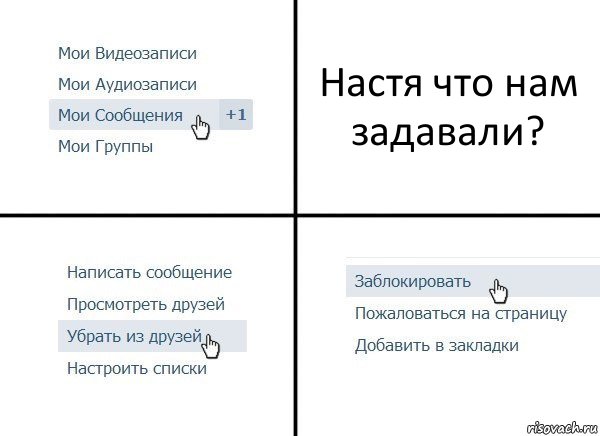 Мои Видеозаписи
Мои Аудиозаписи
Мои Сообщения +1
Мои Группы

Настя что нам задавали?

Написать сообщение
Просмотреть друзей
Убрать из друзей
Настроить списки

Заблокировать
Пожаловаться на страницу
Добавить в закладки

risovach.ru